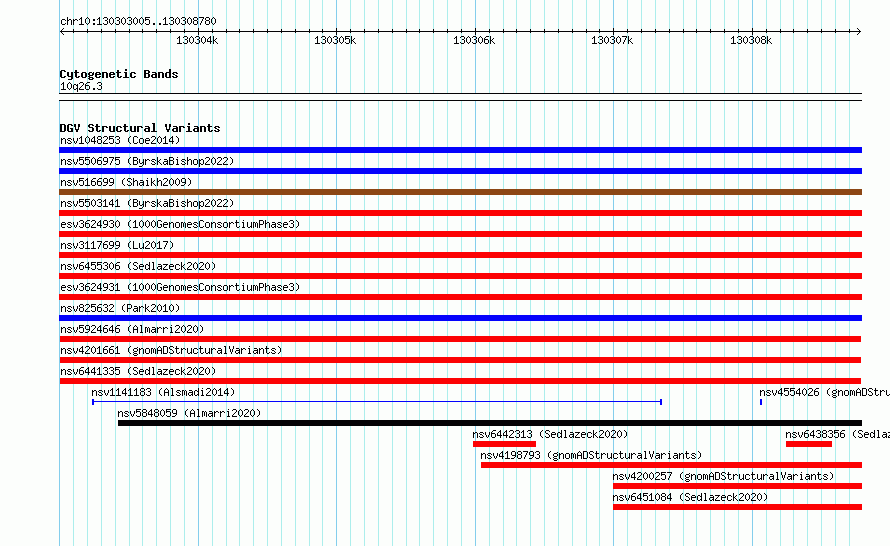 chr10:130303005..130308780

130304k 130305k 130306k 130307k 130308k

Cytogenetic Bands
10q26.3

DGV Structural Variants
nsv1048253 (Coe2014)
nsv5506975 (ByrskaBishop2022)
nsv516699 (Shaikh2009)
nsv5503141 (ByrskaBishop2022)
esv3624930 (1000GenomesConsortiumPhase3)
nsv3117699 (Lu2017)
nsv6455306 (Sedlazeck2020)
esv3624931 (1000GenomesConsortiumPhase3)
nsv825632 (Park2010)
nsv5924646 (Almarri2020)
nsv4201661 (gnomADStructuralVariants)
nsv6441335 (Sedlazeck2020)
nsv1141183 (Alsmadi2014)
nsv4554026 (gnomADStru
nsv5848059 (Almarri2020)
nsv6442313 (Sedlazeck2020)
nsv6438356 (Sedlaz
nsv4198793 (gnomADStructuralVariants)
nsv4200257 (gnomADStructuralVariants)
nsv6451084 (Sedlazeck2020)